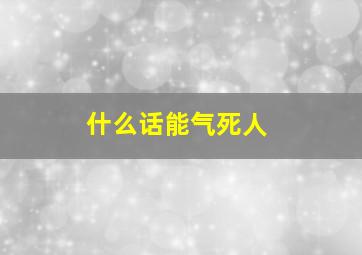 什么话能气死人